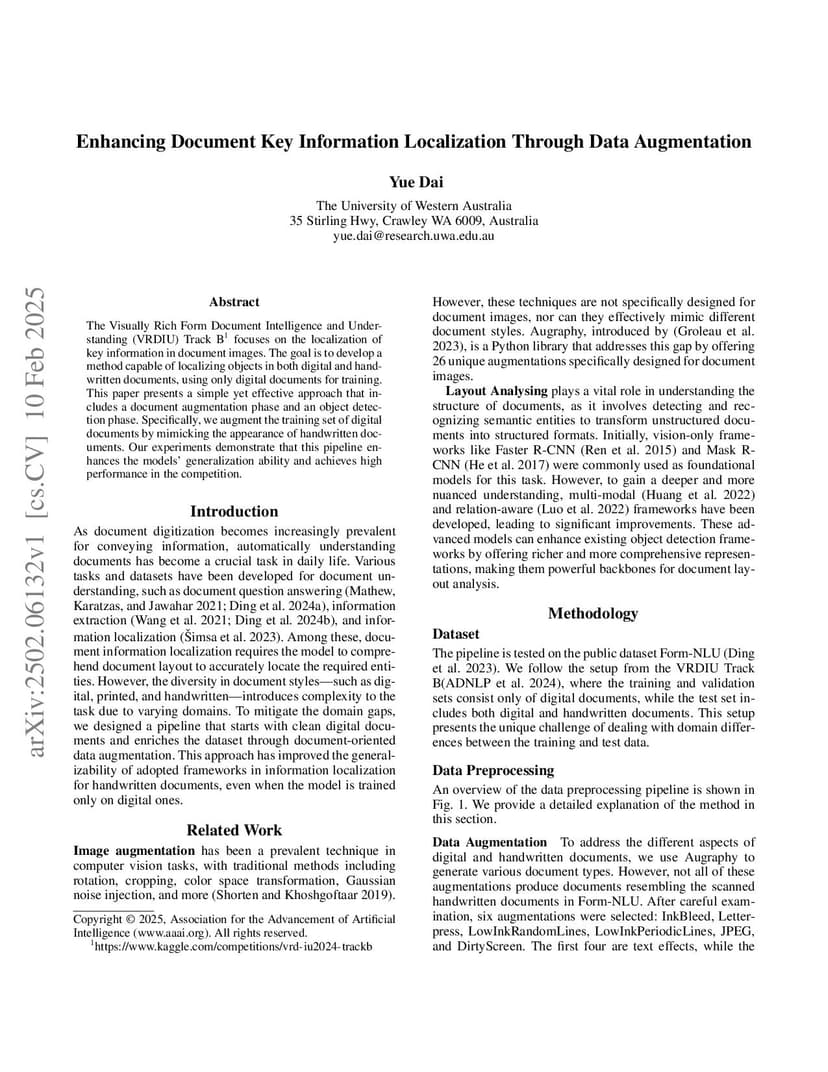 Enhancing Document Key Information Localization Through Data Augmentation

Yue Dai

The University of Western Australia
35 Stirling Hwy, Crawley WA 6009, Australia
yue.dai@research.uwa.edu.au

arXiv:2502.06132v1 [cs.CV] 10 Feb 2025

Abstract

The Visually Rich Form Document Intelligence and Understanding (VRDIU) Track B$^1$ focuses on the localization of key information in document images. The goal is to develop a method capable of localizing objects in both digital and handwritten documents, using only digital documents for training. This paper presents a simple yet effective approach that includes a document augmentation phase and an object detection phase. Specifically, we augment the training set of digital documents by mimicking the appearance of handwritten documents. Our experiments demonstrate that this pipeline enhances the models' generalization ability and achieves high performance in the competition.

Introduction

As document digitization becomes increasingly prevalent for conveying information, automatically understanding documents has become a crucial task in daily life. Various tasks and datasets have been developed for document understanding, such as document question answering (Mathew, Karatzas, and Jawahar 2021; Ding et al. 2024a), information extraction (Wang et al. 2021; Ding et al. 2024b), and information localization (Šimsa et al. 2023). Among these, document information localization requires the model to comprehend document layout to accurately locate the required entities. However, the diversity in document styles—such as digital, printed, and handwritten—introduces complexity to the task due to varying domains. To mitigate the domain gaps, we designed a pipeline that starts with clean digital documents and enriches the dataset through document-oriented data augmentation. This approach has improved the generalizability of adopted frameworks in information localization for handwritten documents, even when the model is trained only on digital ones.

Related Work

Image augmentation has been a prevalent technique in computer vision tasks, with traditional methods including rotation, cropping, color space transformation, Gaussian noise injection, and more (Shorten and Khoshgoftaar 2019).

Copyright © 2025, Association for the Advancement of Artificial Intelligence (www.aaai.org). All rights reserved.
$^1$https://www.kaggle.com/competitions/vrd-iu2024-trackb

However, these techniques are not specifically designed for document images, nor can they effectively mimic different document styles. Augraphy, introduced by (Groleau et al. 2023), is a Python library that addresses this gap by offering 26 unique augmentations specifically designed for document images.

Layout Analysing plays a vital role in understanding the structure of documents, as it involves detecting and recognizing semantic entities to transform unstructured documents into structured formats. Initially, vision-only frameworks like Faster R-CNN (Ren et al. 2015) and Mask R-CNN (He et al. 2017) were commonly used as foundational models for this task. However, to gain a deeper and more nuanced understanding, multi-modal (Huang et al. 2022) and relation-aware (Luo et al. 2022) frameworks have been developed, leading to significant improvements. These advanced models can enhance existing object detection frameworks by offering richer and more comprehensive representations, making them powerful backbones for document layout analysis.

Methodology

Dataset

The pipeline is tested on the public dataset Form-NLU (Ding et al. 2023). We follow the setup from the VRDIU Track B(ADNLP et al. 2024), where the training and validation sets consist only of digital documents, while the test set includes both digital and handwritten documents. This setup presents the unique challenge of dealing with domain differences between the training and test data.

Data Preprocessing

An overview of the data preprocessing pipeline is shown in Fig. 1. We provide a detailed explanation of the method in this section.

Data Augmentation To address the different aspects of digital and handwritten documents, we use Augraphy to generate various document types. However, not all of these augmentations produce documents resembling the scanned handwritten documents in Form-NLU. After careful examination, six augmentations were selected: InkBleed, Letterpress, LowInkRandomLines, LowInkPeriodicLines, JPEG, and DirtyScreen. The first four are text effects, while the